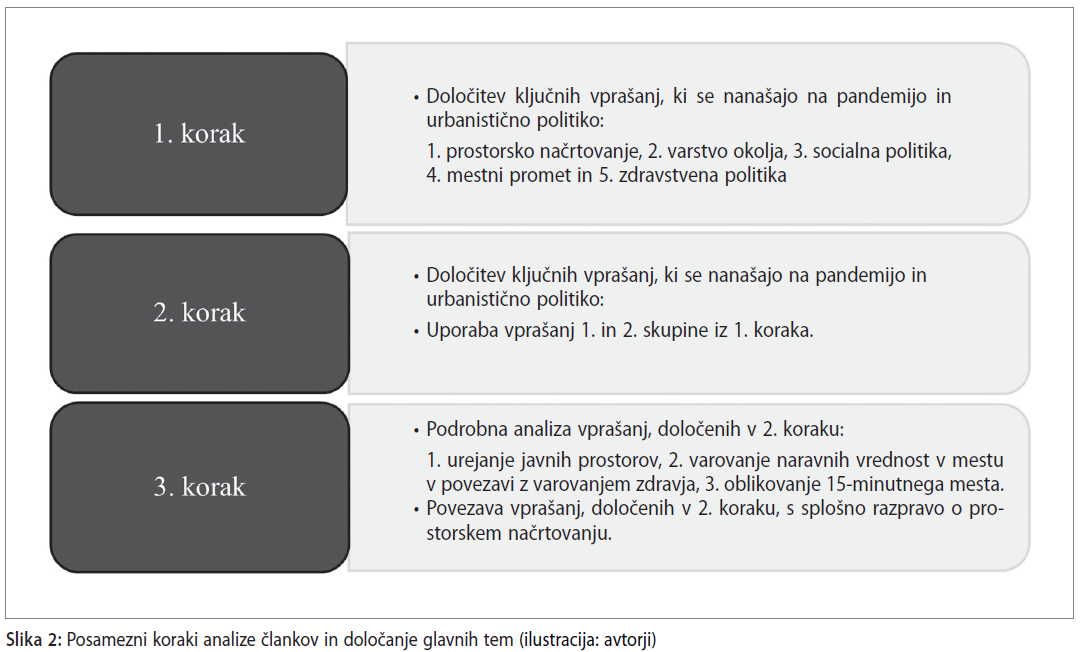 1. korak

• Določitev ključnih vprašanj, ki se nanašajo na pandemijo in urbanistično politiko:

1. prostorsko načrtovanje, 2. varstvo okolja, 3. socialna politika, 4. mestni promet in 5. zdravstvena politika

2. korak

• Določitev ključnih vprašanj, ki se nanašajo na pandemijo in urbanistično politiko:

• Uporaba vprašanj 1. in 2. skupine iz 1. koraka.

3. korak

• Podrobna analiza vprašanj, določenih v 2. koraku:

1. urejanje javnih prostorov, 2. varovanje naravnih vrednost v mestu v povezavi z varovanjem zdravja, 3. oblikovanje 15-minutnega mesta.

• Povezava vprašanj, določenih v 2. koraku, s splošno razpravo o prostorskem načrtovanju.

Slika 2: Posamezni koraki analize člankov in določanje glavnih tem (ilustracija: avtorji)